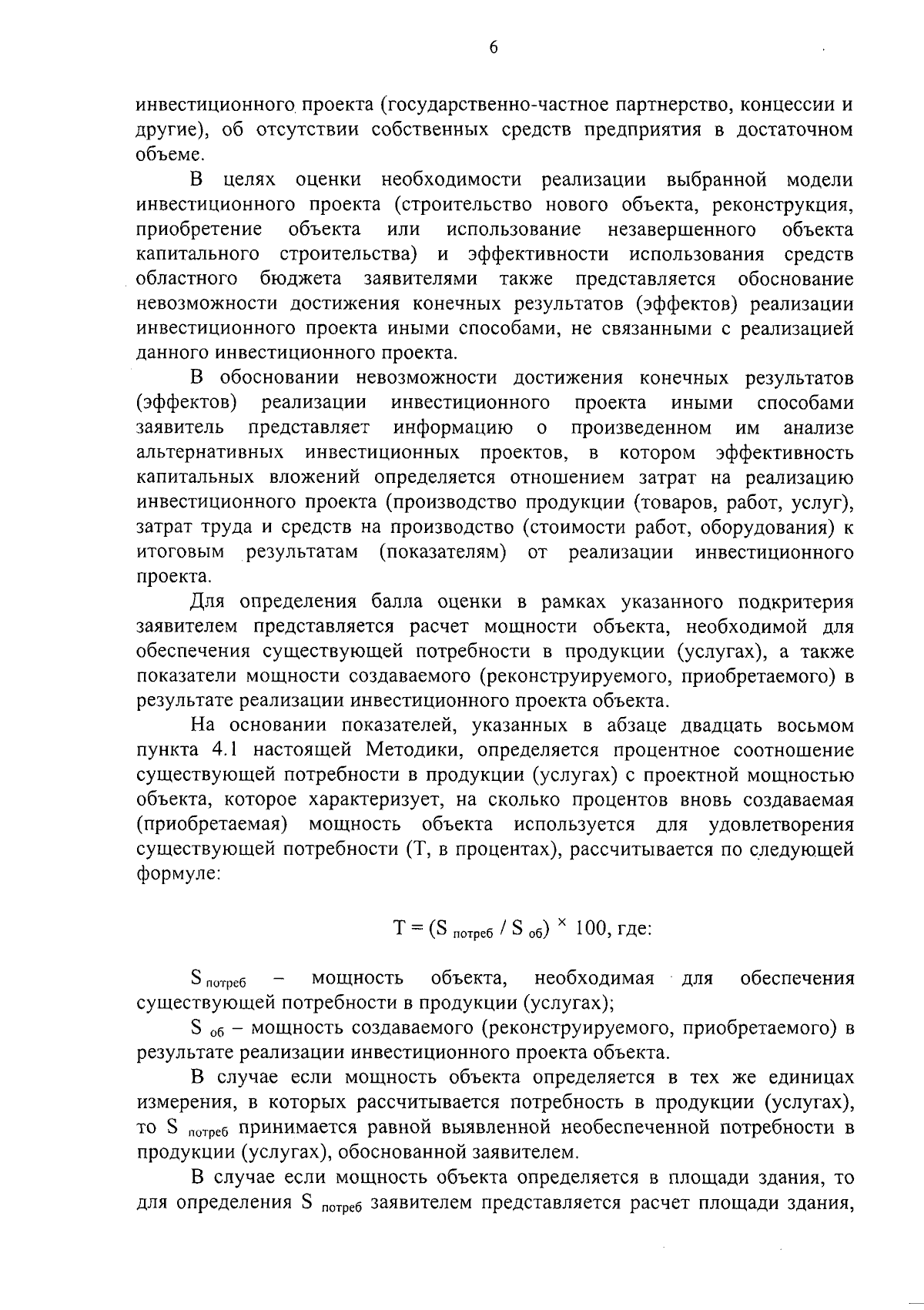 6

инвестиционного проекта (государственно-частное партнерство, концессии и другие), об отсутствии собственных средств предприятия в достаточном объеме.

В целях оценки необходимости реализации выбранной модели инвестиционного проекта (строительство нового объекта, реконструкция, приобретение объекта или использование незавершенного объекта капитального строительства) и эффективности использования средств областного бюджета заявителями также представляется обоснование невозможности достижения конечных результатов (эффектов) реализации инвестиционного проекта иными способами, не связанными с реализацией данного инвестиционного проекта.

В обосновании невозможности достижения конечных результатов (эффектов) реализации инвестиционного проекта иными способами заявитель представляет информацию о произведенном им анализе альтернативных инвестиционных проектов, в котором эффективность капитальных вложений определяется отношением затрат на реализацию инвестиционного проекта (производство продукции (товаров, работ, услуг), затрат труда и средств на производство (стоимости работ, оборудования) к итоговым результатам (показателям) от реализации инвестиционного проекта.

Для определения балла оценки в рамках указанного подкритерия заявителем представляется расчет мощности объекта, необходимой для обеспечения существующей потребности в продукции (услугах), а также показатели мощности создаваемого (реконструируемого, приобретаемого) в результате реализации инвестиционного проекта объекта.

На основании показателей, указанных в абзаце двадцать восьмом пункта 4.1 настоящей Методики, определяется процентное соотношение существующей потребности в продукции (услугах) с проектной мощностью объекта, которое характеризует, на сколько процентов вновь создаваемая (приобретаемая) мощность объекта используется для удовлетворения существующей потребности (Т, в процентах), рассчитывается по следующей формуле:

$T = (S_{потреб} / S_{об}) \times 100$, где:

$S_{потреб}$ – мощность объекта, необходимая для обеспечения существующей потребности в продукции (услугах);

$S_{об}$ – мощность создаваемого (реконструируемого, приобретаемого) в результате реализации инвестиционного проекта объекта.

В случае если мощность объекта определяется в тех же единицах измерения, в которых рассчитывается потребность в продукции (услугах), то $S_{потреб}$ принимается равной выявленной необеспеченной потребности в продукции (услугах), обоснованной заявителем.

В случае если мощность объекта определяется в площади здания, то для определения $S_{потреб}$ заявителем представляется расчет площади здания,